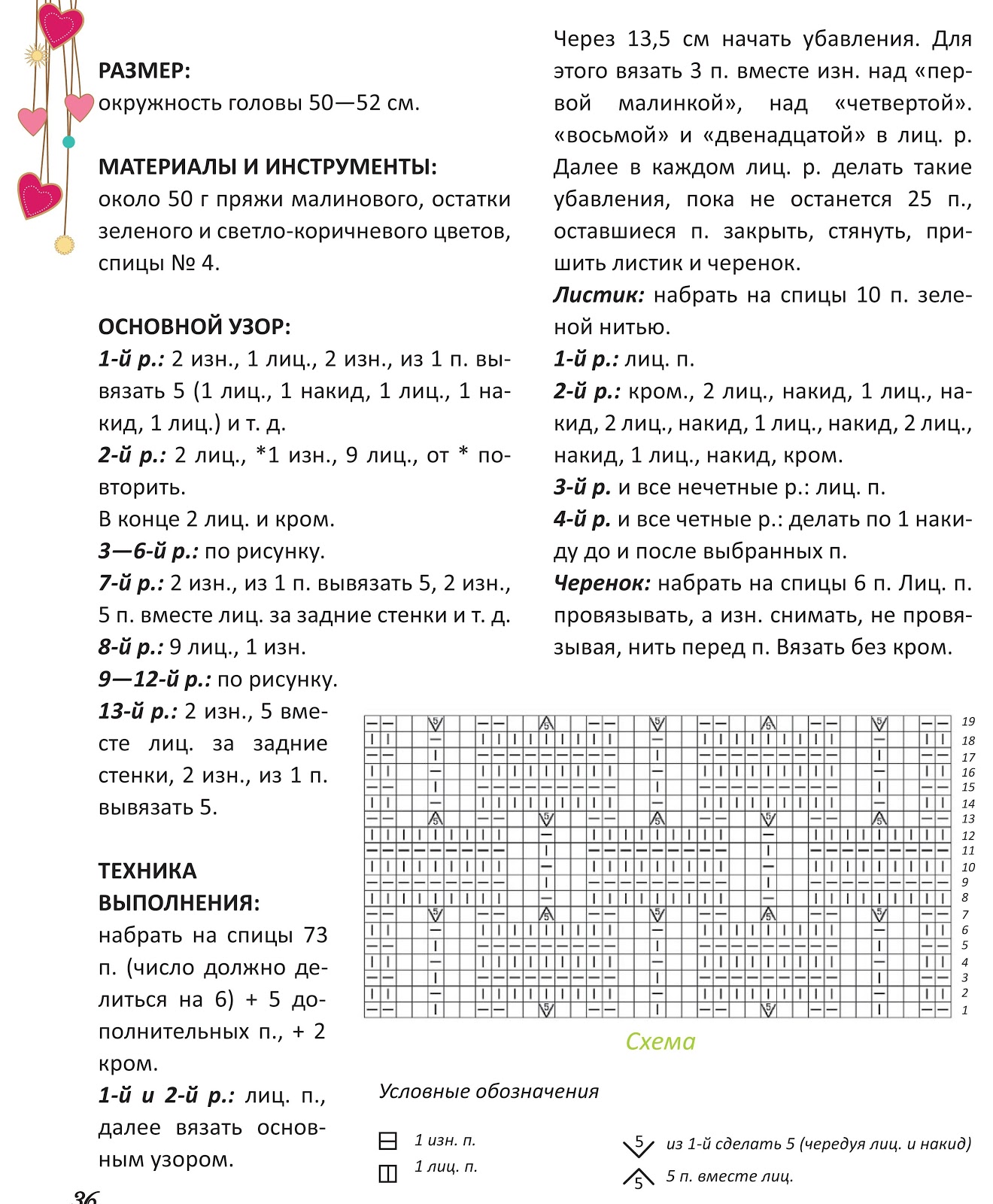 РАЗМЕР:
окружность головы 50—52 см.

МАТЕРИАЛЫ И ИНСТРУМЕНТЫ:
около 50 г пряжи малинового, остатки зеленого и светло-коричневого цветов, спицы № 4.

ОСНОВНОЙ УЗОР:
1-й р.: 2 изн., 1 лиц., 2 изн., из 1 п. вывязать 5 (1 лиц., 1 накид, 1 лиц., 1 накид, 1 лиц.) и т. д.
2-й р.: 2 лиц., *1 изн., 9 лиц., от * повторить.
В конце 2 лиц. и кром.
3—6-й р.: по рисунку.
7-й р.: 2 изн., из 1 п. вывязать 5, 2 изн., 5 п. вместе лиц. за задние стенки и т. д.
8-й р.: 9 лиц., 1 изн.
9—12-й р.: по рисунку.
13-й р.: 2 изн., 5 вместе лиц. за задние стенки, 2 изн., из 1 п. вывязать 5.

ТЕХНИКА ВЫПОЛНЕНИЯ:
набрать на спицы 73 п. (число должно делиться на 6) + 5 дополнительных п., + 2 кром.
1-й и 2-й р.: лиц. п., далее вязать основным узором.

Через 13,5 см начать убавления. Для этого вязать 3 п. вместе изн. над «первой малинкой», над «четвертой». «восьмой» и «двенадцатой» в лиц. р. Далее в каждом лиц. р. делать такие убавления, пока не останется 25 п., оставшиеся п. закрыть, стянуть, пришить листик и черенок.
Листик: набрать на спицы 10 п. зеленой нитью.
1-й р.: лиц. п.
2-й р.: кром., 2 лиц., накид, 1 лиц., накид, 2 лиц., накид, 1 лиц., накид, 2 лиц., накид, 1 лиц., накид, кром.
3-й р. и все нечетные р.: лиц. п.
4-й р. и все четные р.: делать по 1 накиду до и после выбранных п.
Черенок: набрать на спицы 6 п. Лиц. п. провязывать, а изн. снимать, не провязывая, нить перед п. Вязать без кром.

19
18
17
16
15
14
13
12
11
10
9
8
7
6
5
4
3
2
1

Схема

Условные обозначения

1 изн. п.
1 лиц. п.
5 из 1-й сделать 5 (чередуя лиц. и накид)
5 5 п. вместе лиц.

36